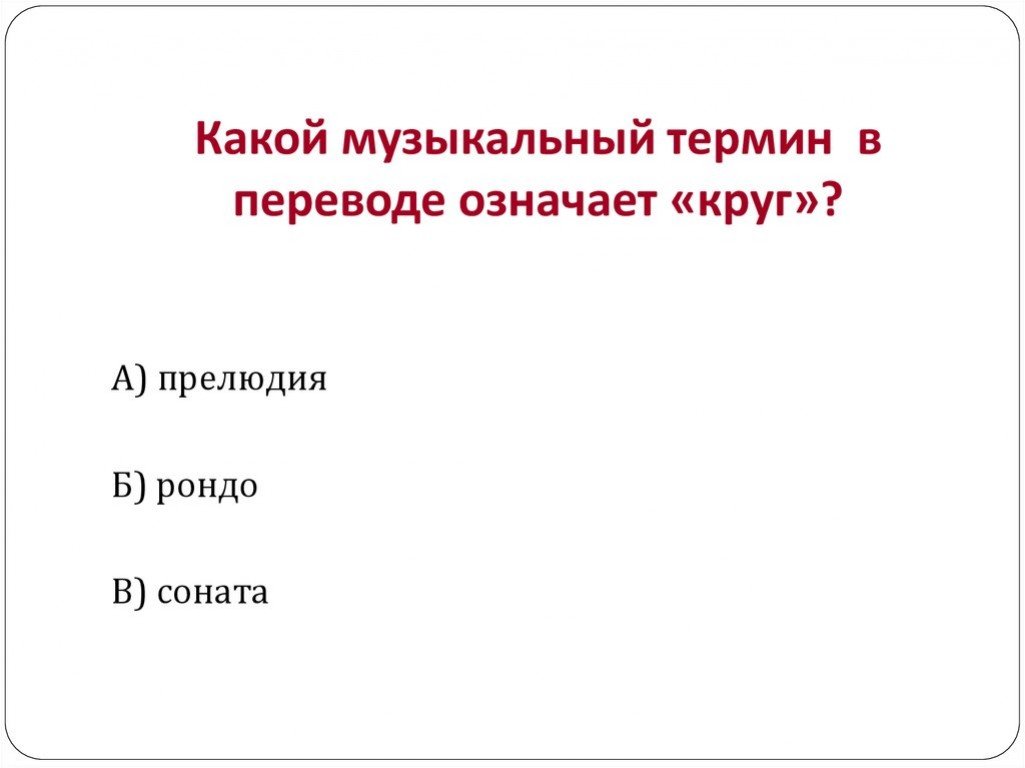 Какой музыкальный термин в переводе означает «круг»?

А) прелюдия

Б) рондо

В) соната